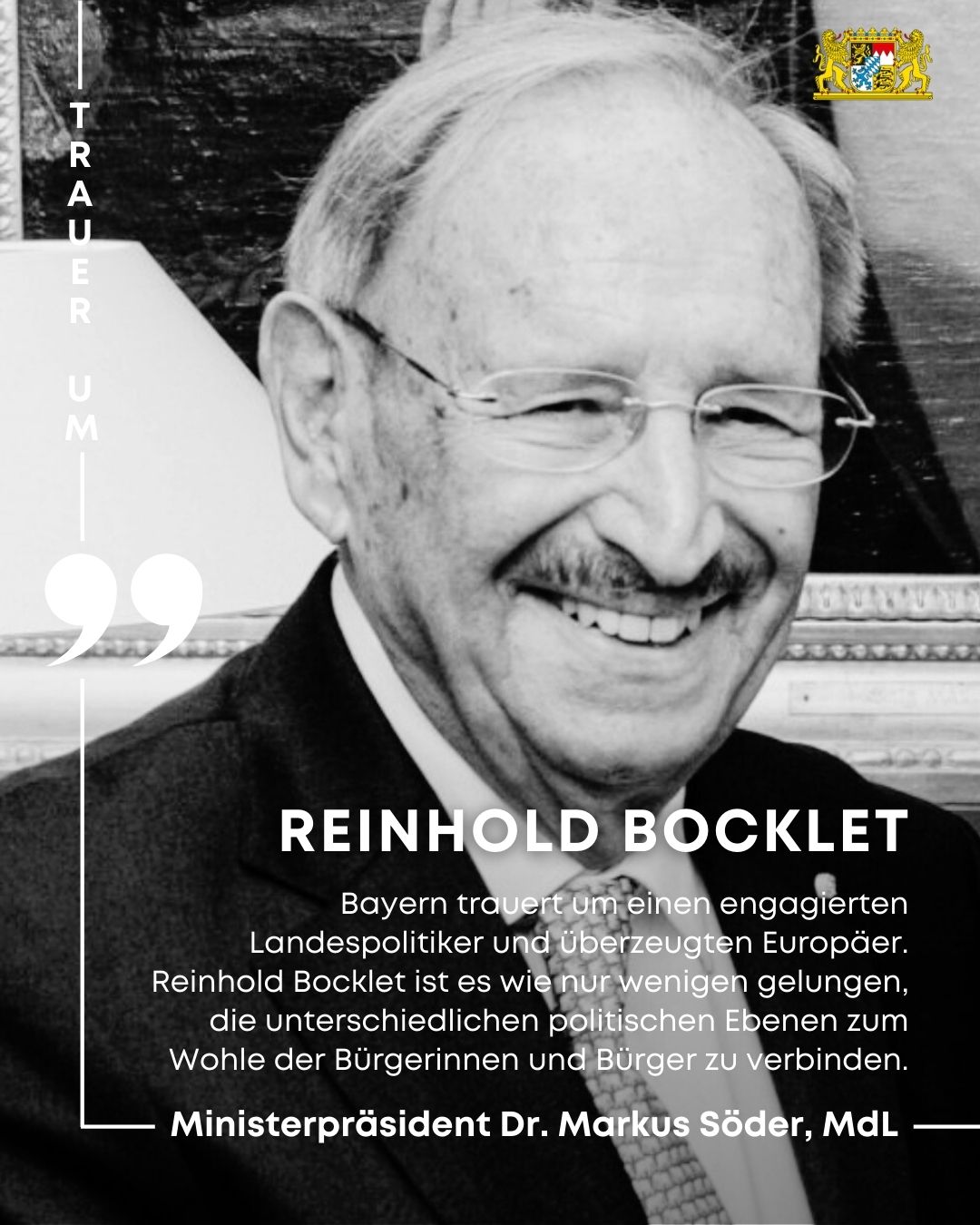 TRAUER UM

REINHOLD BOCKLET

Bayern trauert um einen engagierten Landespolitiker und überzeugten Europäer. Reinhold Bocklet ist es wie nur wenigen gelungen, die unterschiedlichen politischen Ebenen zum Wohle der Bürgerinnen und Bürger zu verbinden.

Ministerpräsident Dr. Markus Söder, MdL